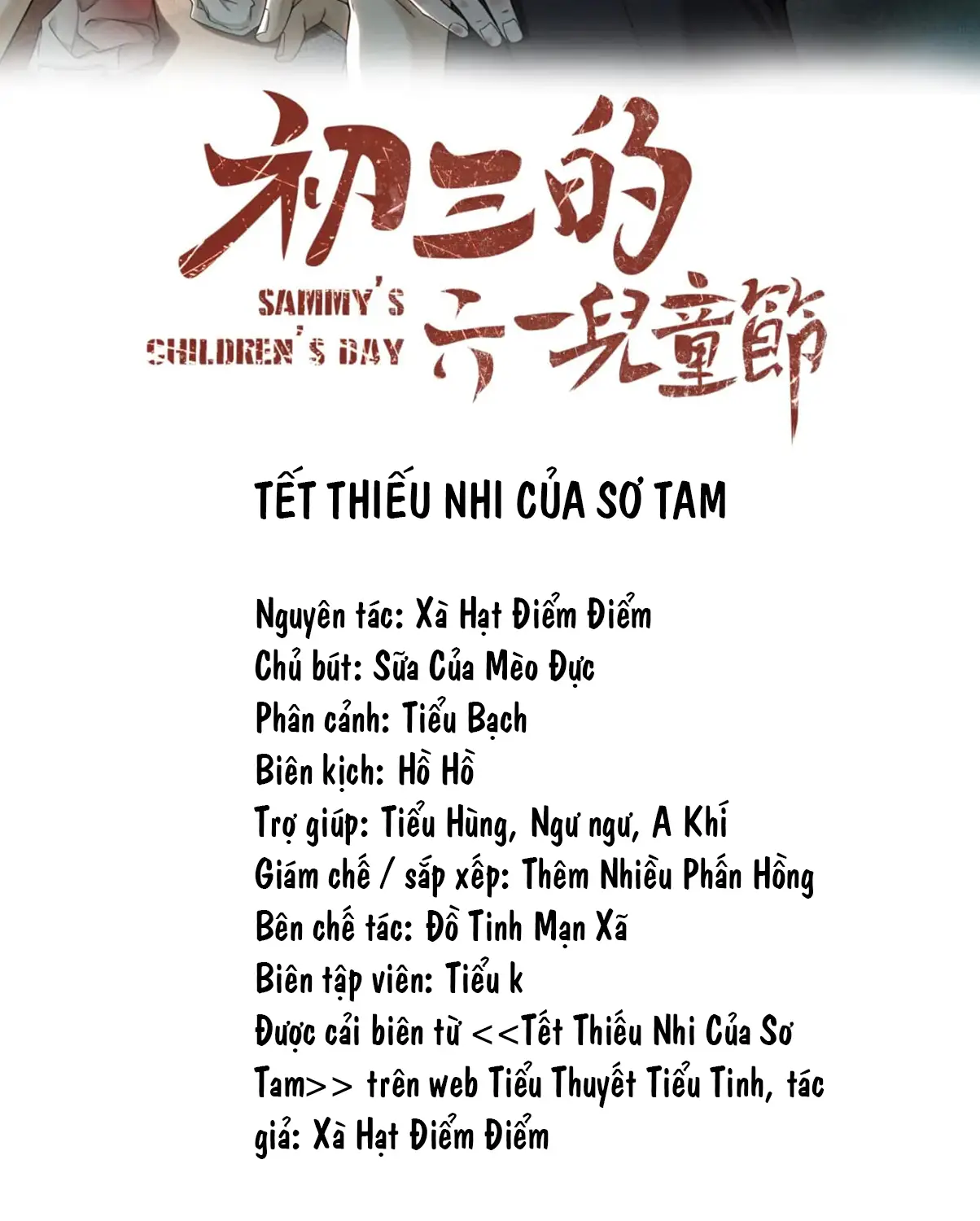 初三的
SAMMY'S CHILDREN'S DAY
六一兒童節

TẾT THIẾU NHI CỦA SƠ TAM

Nguyên tác: Xà Hạt Điểm Điểm
Chủ bút: Sữa Của Mèo Đực
Phân cảnh: Tiểu Bạch
Biên kịch: Hồ Hồ
Trợ giúp: Tiểu Hùng, Ngư ngư, A Khí
Giám chế / sắp xếp: Thêm Nhiều Phấn Hồng
Bên chế tác: Đồ Tinh Mạn Xã
Biên tập viên: Tiểu k
Được cải biên từ <<Tết Thiếu Nhi Của Sơ Tam>> trên web Tiểu Thuyết Tiểu Tinh, tác giả: Xà Hạt Điểm Điểm